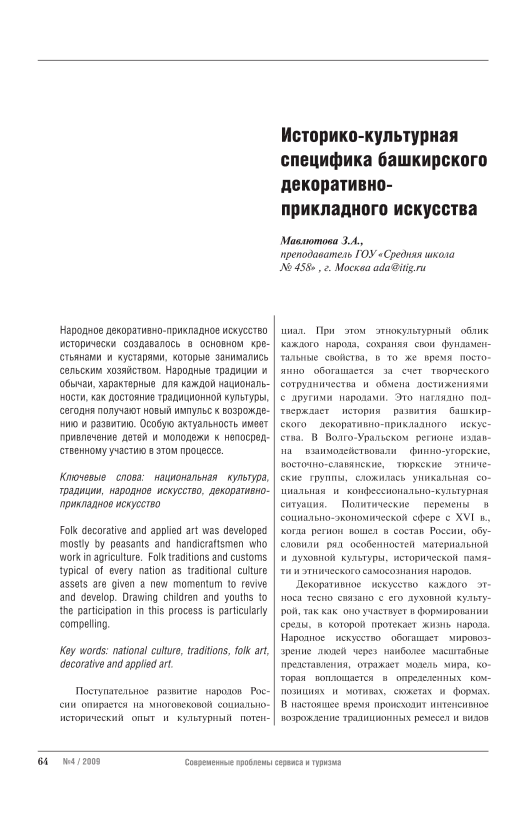 Историко-культурная специфика башкирского декоративно-прикладного искусства

Мавлютова З.А.,
преподаватель ГОУ «Средняя школа № 458» , г. Москва ada@itig.ru

Народное декоративно-прикладное искусство исторически создавалось в основном крестьянами и кустарями, которые занимались сельским хозяйством. Народные традиции и обычаи, характерные для каждой национальности, как достояние традиционной культуры, сегодня получают новый импульс к возрождению и развитию. Особую актуальность имеет привлечение детей и молодежи к непосредственному участию в этом процессе.

Ключевые слова: национальная культура, традиции, народное искусство, декоративно-прикладное искусство

Folk decorative and applied art was developed mostly by peasants and handicraftsmen who work in agriculture. Folk traditions and customs typical of every nation as traditional culture assets are given a new momentum to revive and develop. Drawing children and youths to the participation in this process is particularly compelling.

Key words: national culture, traditions, folk art, decorative and applied art.

Поступательное развитие народов России опирается на многовековой социально-исторический опыт и культурный потенциал. При этом этнокультурный облик каждого народа, сохраняя свои фундаментальные свойства, в то же время постоянно обогащается за счет творческого сотрудничества и обмена достижениями с другими народами. Это наглядно подтверждает история развития башкирского декоративно-прикладного искусства. В Волго-Уральском регионе издавна взаимодействовали финно-угорские, восточно-славянские, тюркские этнические группы, сложилась уникальная социальная и конфессионально-культурная ситуация. Политические перемены в социально-экономической сфере с XVI в., когда регион вошел в состав России, обусловили ряд особенностей материальной и духовной культуры, исторической памяти и этнического самосознания народов.

Декоративное искусство каждого этноса тесно связано с его духовной культурой, так как оно участвует в формировании среды, в которой протекает жизнь народа. Народное искусство обогащает мировоззрение людей через наиболее масштабные представления, отражает модель мира, которая воплощается в определенных композициях и мотивах, сюжетах и формах. В настоящее время происходит интенсивное возрождение традиционных ремесел и видов

64 №4 / 2009 Современные проблемы сервиса и туризма